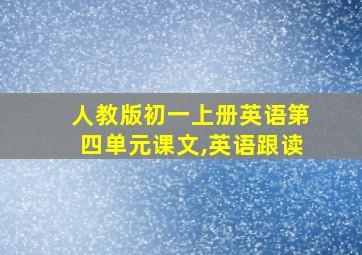 人教版初一上册英语第四单元课文,英语跟读